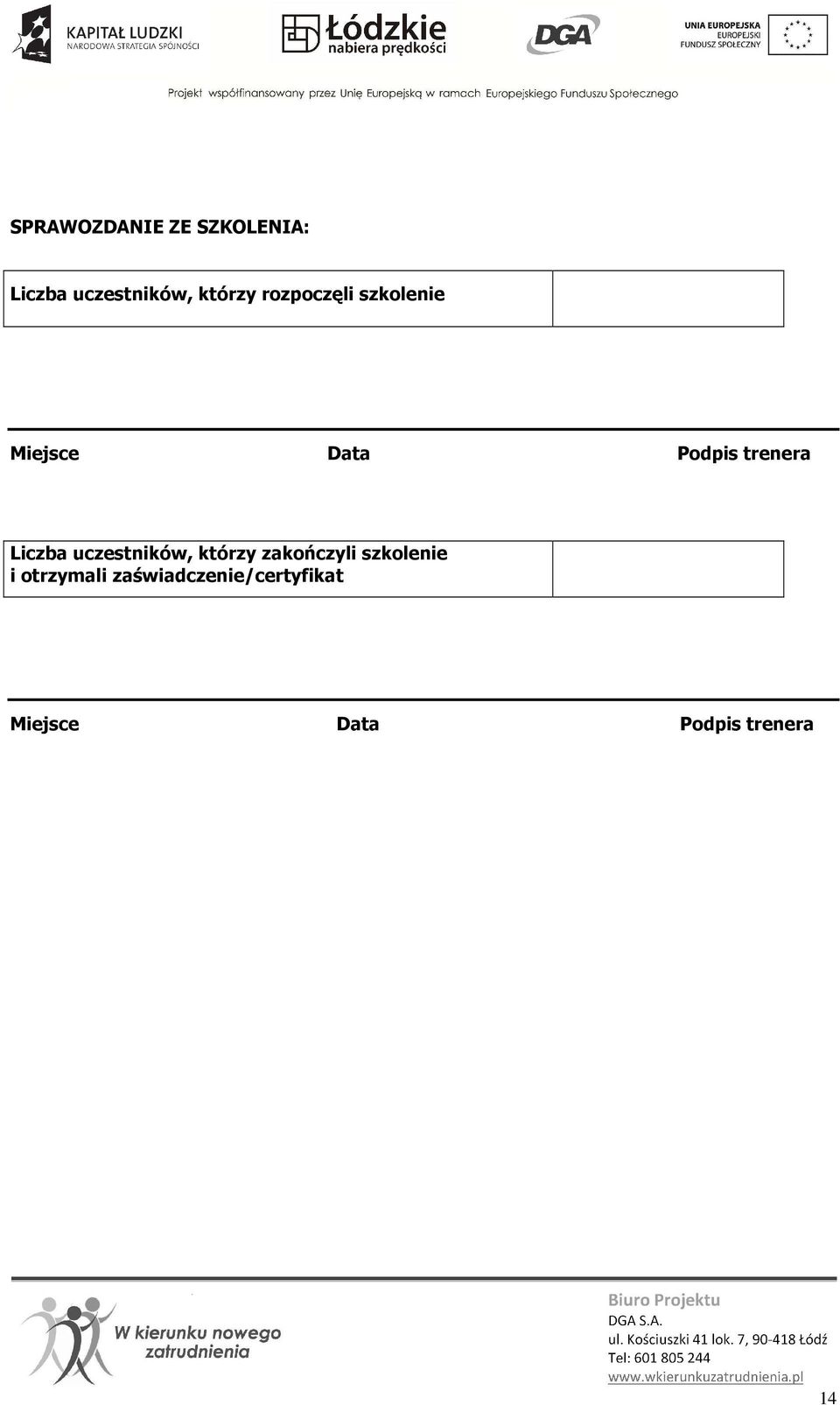 KAPITAŁ LUDZKI
NARODOWA STRATEGIA SPÓJNOŚCI

Łódzkie
nabiera prędkości

DGA

UNIA EUROPEJSKA
EUROPEJSKI
FUNDUSZ SPOŁECZNY

Projekt współfinansowany przez Unię Europejską w ramach Europejskiego Funduszu Społecznego

SPRAWOZDANIE ZE SZKOLENIA:

| Liczba uczestników, którzy rozpoczęli szkolenie | |
|---|---|

Miejsce Data Podpis trenera

| Liczba uczestników, którzy zakończyli szkolenie i otrzymali zaświadczenie/certyfikat | |
|---|---|

Miejsce Data Podpis trenera

W kierunku nowego zatrudnienia

Biuro Projektu
DGA S.A.
ul. Kościuszki 41 lok. 7, 90-418 Łódź
Tel: 601 805 244
www.wkierunkuzatrudnienia.pl

14